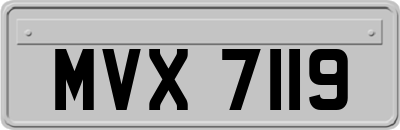 MVX 7119